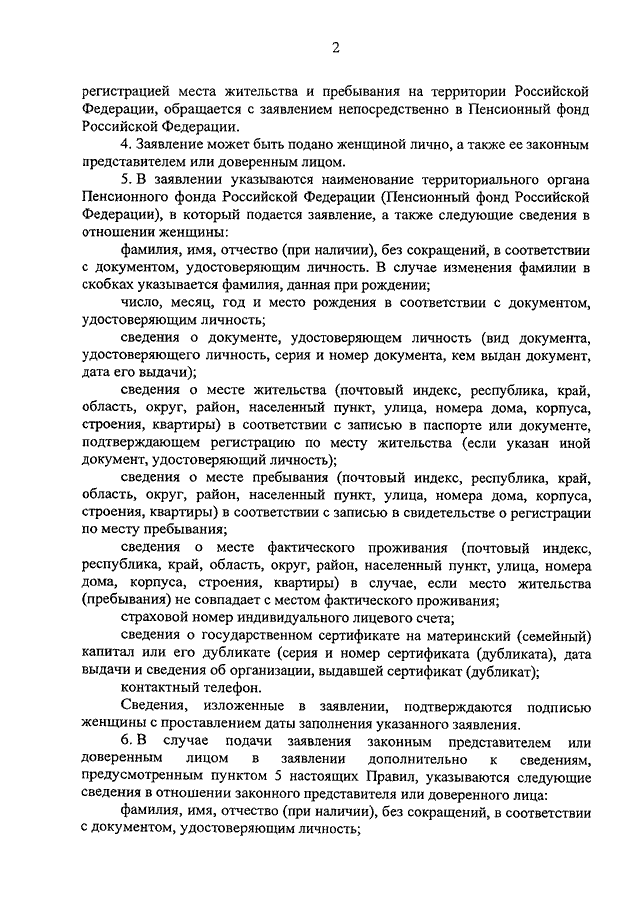 2

регистрацией места жительства и пребывания на территории Российской Федерации, обращается с заявлением непосредственно в Пенсионный фонд Российской Федерации.

4. Заявление может быть подано женщиной лично, а также ее законным представителем или доверенным лицом.

5. В заявлении указываются наименование территориального органа Пенсионного фонда Российской Федерации (Пенсионный фонд Российской Федерации), в который подается заявление, а также следующие сведения в отношении женщины:

фамилия, имя, отчество (при наличии), без сокращений, в соответствии с документом, удостоверяющим личность. В случае изменения фамилии в скобках указывается фамилия, данная при рождении;

число, месяц, год и место рождения в соответствии с документом, удостоверяющим личность;

сведения о документе, удостоверяющем личность (вид документа, удостоверяющего личность, серия и номер документа, кем выдан документ, дата его выдачи);

сведения о месте жительства (почтовый индекс, республика, край, область, округ, район, населенный пункт, улица, номера дома, корпуса, строения, квартиры) в соответствии с записью в паспорте или документе, подтверждающем регистрацию по месту жительства (если указан иной документ, удостоверяющий личность);

сведения о месте пребывания (почтовый индекс, республика, край, область, округ, район, населенный пункт, улица, номера дома, корпуса, строения, квартиры) в соответствии с записью в свидетельстве о регистрации по месту пребывания;

сведения о месте фактического проживания (почтовый индекс, республика, край, область, округ, район, населенный пункт, улица, номера дома, корпуса, строения, квартиры) в случае, если место жительства (пребывания) не совпадает с местом фактического проживания;

страховой номер индивидуального лицевого счета;

сведения о государственном сертификате на материнский (семейный) капитал или его дубликате (серия и номер сертификата (дубликата), дата выдачи и сведения об организации, выдавшей сертификат (дубликат);

контактный телефон.

Сведения, изложенные в заявлении, подтверждаются подписью женщины с проставлением даты заполнения указанного заявления.

6. В случае подачи заявления законным представителем или доверенным лицом в заявлении дополнительно к сведениям, предусмотренным пунктом 5 настоящих Правил, указываются следующие сведения в отношении законного представителя или доверенного лица:

фамилия, имя, отчество (при наличии), без сокращений, в соответствии с документом, удостоверяющим личность;